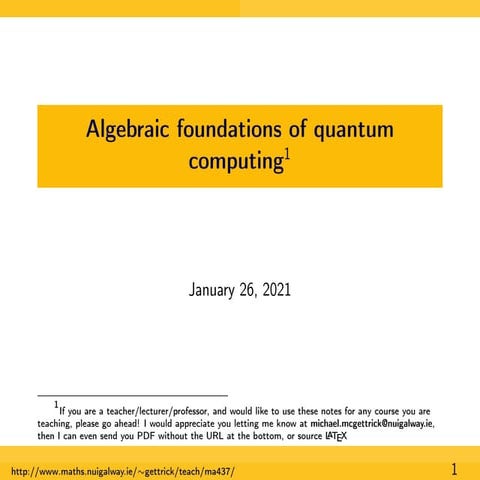 Algebraic foundations of quantum computing$^1$

January 26, 2021

$^1$If you are a teacher/lecturer/professor, and would like to use these notes for any course you are teaching, please go ahead! I would appreciate you letting me know at michael.mcgettrick@nuigalway.ie, then I can even send you PDF without the URL at the bottom, or source LaTeX

http://www.maths.nuigalway.ie/~gettrick/teach/ma437/

1